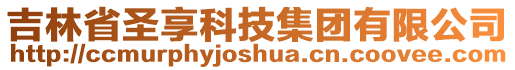 吉林省圣享科技集团有限公司
http://ccmurphyjoshua.cn.coovee.com